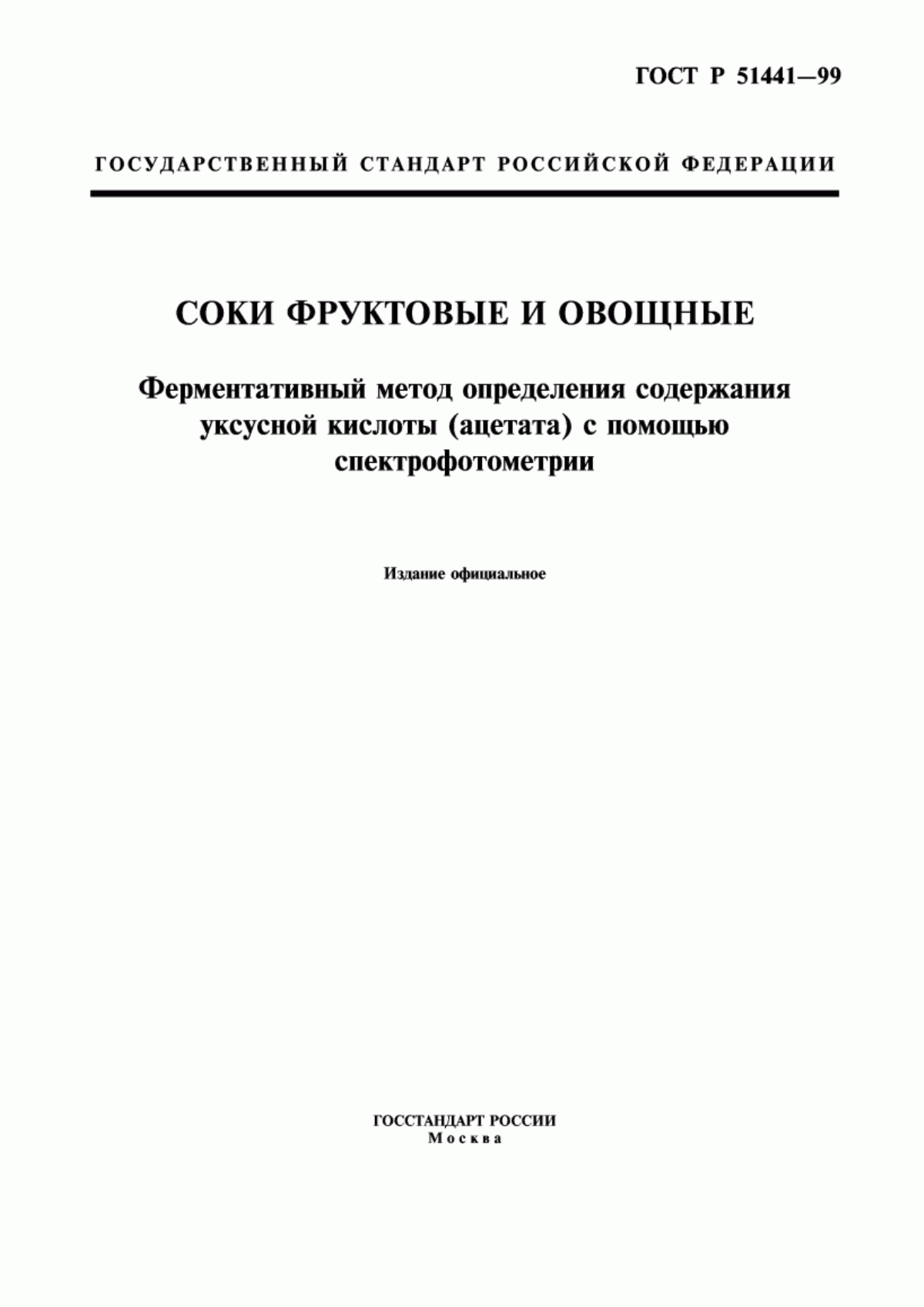 ГОСТ Р 51441—99

ГОСУДАРСТВЕННЫЙ СТАНДАРТ РОССИЙСКОЙ ФЕДЕРАЦИИ

СОКИ ФРУКТОВЫЕ И ОВОЩНЫЕ

Ферментативный метод определения содержания уксусной кислоты (ацетата) с помощью спектрофотометрии

Издание официальное

ГОССТАНДАРТ РОССИИ
Москва